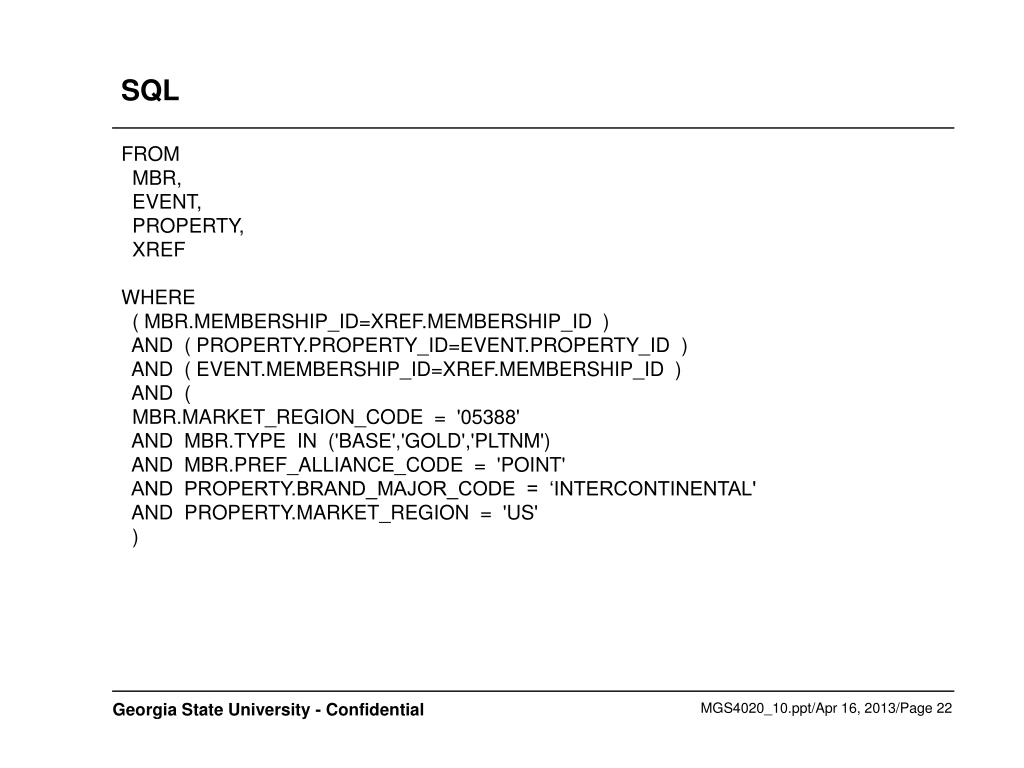 SQL

FROM
MBR,
EVENT,
PROPERTY,
XREF

WHERE
( MBR.MEMBERSHIP_ID=XREF.MEMBERSHIP_ID )
AND ( PROPERTY.PROPERTY_ID=EVENT.PROPERTY_ID )
AND ( EVENT.MEMBERSHIP_ID=XREF.MEMBERSHIP_ID )
AND (
MBR.MARKET_REGION_CODE = '05388'
AND MBR.TYPE IN ('BASE','GOLD','PLTNM')
AND MBR.PREF_ALLIANCE_CODE = 'POINT'
AND PROPERTY.BRAND_MAJOR_CODE = ‘INTERCONTINENTAL'
AND PROPERTY.MARKET_REGION = 'US'
)

Georgia State University - Confidential

MGS4020_10.ppt/Apr 16, 2013/Page 22